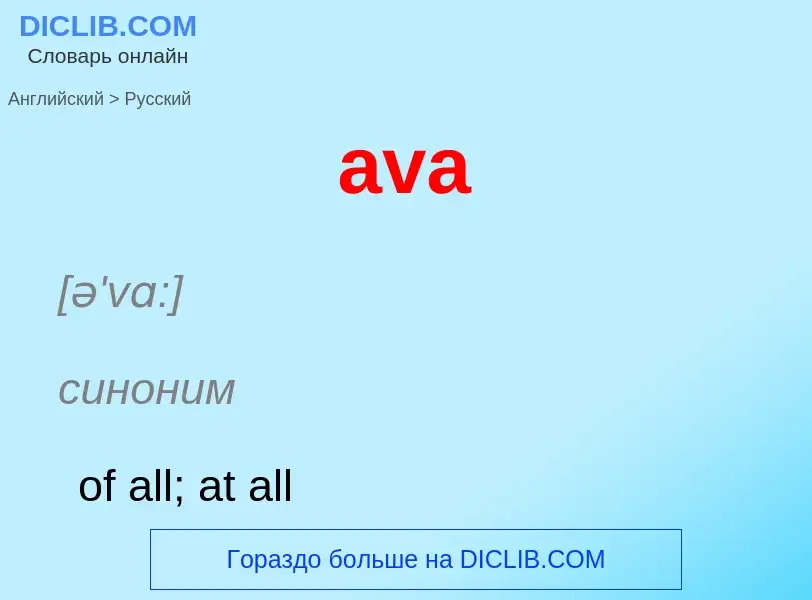 DICLIB.COM
Словарь онлайн

Английский > Русский

ava

[ə'vɑ:]

синоним

of all; at all

Гораздо больше на DICLIB.COM